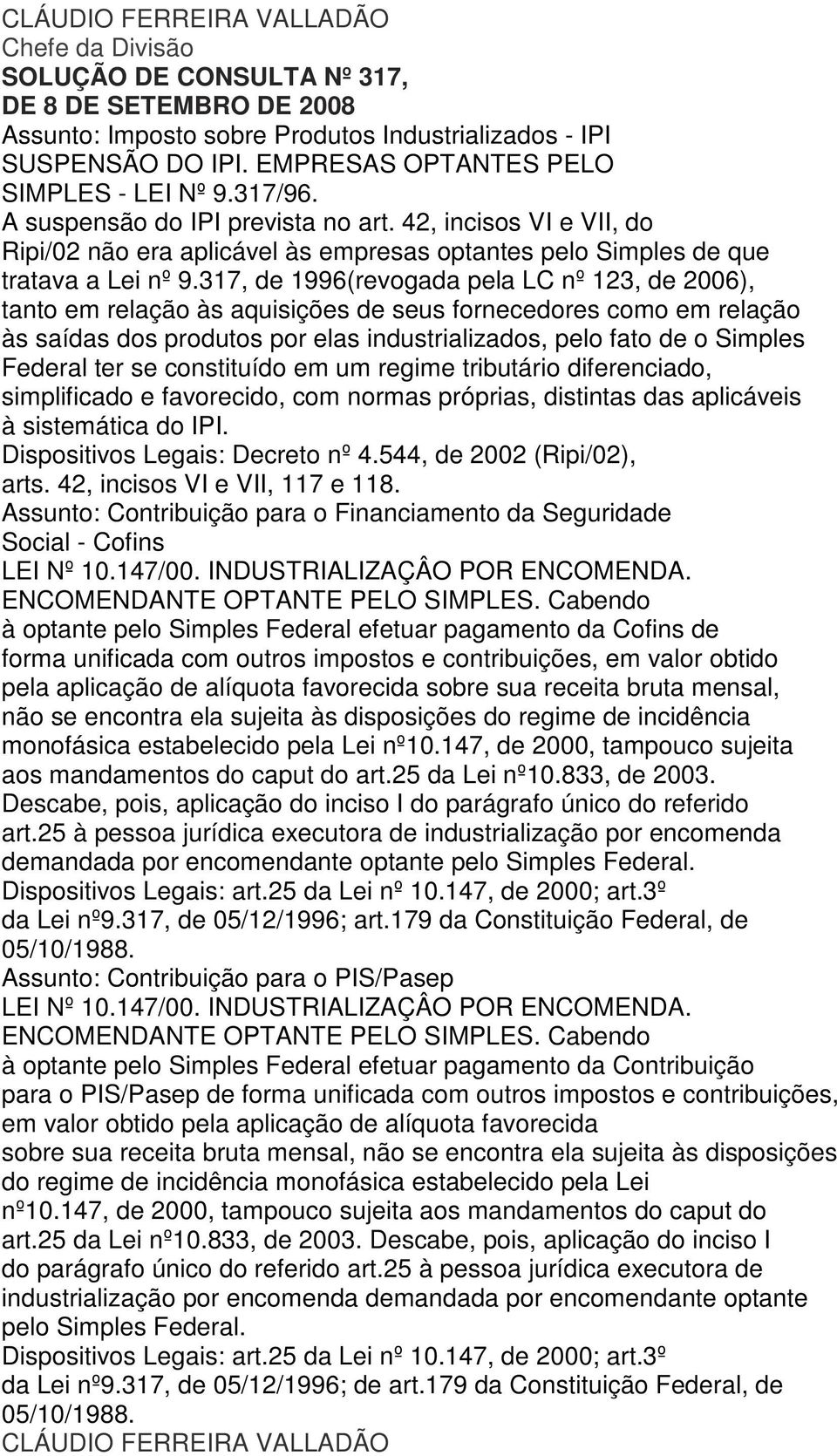 CLÁUDIO FERREIRA VALLADÃO
Chefe da Divisão
SOLUÇÃO DE CONSULTA Nº 317,
DE 8 DE SETEMBRO DE 2008
Assunto: Imposto sobre Produtos Industrializados - IPI
SUSPENSÃO DO IPI. EMPRESAS OPTANTES PELO SIMPLES - LEI Nº 9.317/96.
A suspensão do IPI prevista no art. 42, incisos VI e VII, do Ripi/02 não era aplicável às empresas optantes pelo Simples de que tratava a Lei nº 9.317, de 1996(revogada pela LC nº 123, de 2006), tanto em relação às aquisições de seus fornecedores como em relação às saídas dos produtos por elas industrializados, pelo fato de o Simples Federal ter se constituído em um regime tributário diferenciado, simplificado e favorecido, com normas próprias, distintas das aplicáveis à sistemática do IPI.
Dispositivos Legais: Decreto nº 4.544, de 2002 (Ripi/02), arts. 42, incisos VI e VII, 117 e 118.
Assunto: Contribuição para o Financiamento da Seguridade Social - Cofins
LEI Nº 10.147/00. INDUSTRIALIZAÇÂO POR ENCOMENDA. ENCOMENDANTE OPTANTE PELO SIMPLES. Cabendo à optante pelo Simples Federal efetuar pagamento da Cofins de forma unificada com outros impostos e contribuições, em valor obtido pela aplicação de alíquota favorecida sobre sua receita bruta mensal, não se encontra ela sujeita às disposições do regime de incidência monofásica estabelecido pela Lei nº10.147, de 2000, tampouco sujeita aos mandamentos do caput do art.25 da Lei nº10.833, de 2003. Descabe, pois, aplicação do inciso I do parágrafo único do referido art.25 à pessoa jurídica executora de industrialização por encomenda demandada por encomendante optante pelo Simples Federal.
Dispositivos Legais: art.25 da Lei nº 10.147, de 2000; art.3º da Lei nº9.317, de 05/12/1996; art.179 da Constituição Federal, de 05/10/1988.
Assunto: Contribuição para o PIS/Pasep
LEI Nº 10.147/00. INDUSTRIALIZAÇÂO POR ENCOMENDA. ENCOMENDANTE OPTANTE PELO SIMPLES. Cabendo à optante pelo Simples Federal efetuar pagamento da Contribuição para o PIS/Pasep de forma unificada com outros impostos e contribuições, em valor obtido pela aplicação de alíquota favorecida sobre sua receita bruta mensal, não se encontra ela sujeita às disposições do regime de incidência monofásica estabelecido pela Lei nº10.147, de 2000, tampouco sujeita aos mandamentos do caput do art.25 da Lei nº10.833, de 2003. Descabe, pois, aplicação do inciso I do parágrafo único do referido art.25 à pessoa jurídica executora de industrialização por encomenda demandada por encomendante optante pelo Simples Federal.
Dispositivos Legais: art.25 da Lei nº 10.147, de 2000; art.3º da Lei nº9.317, de 05/12/1996; de art.179 da Constituição Federal, de 05/10/1988.
CLÁUDIO FERREIRA VALLADÃO